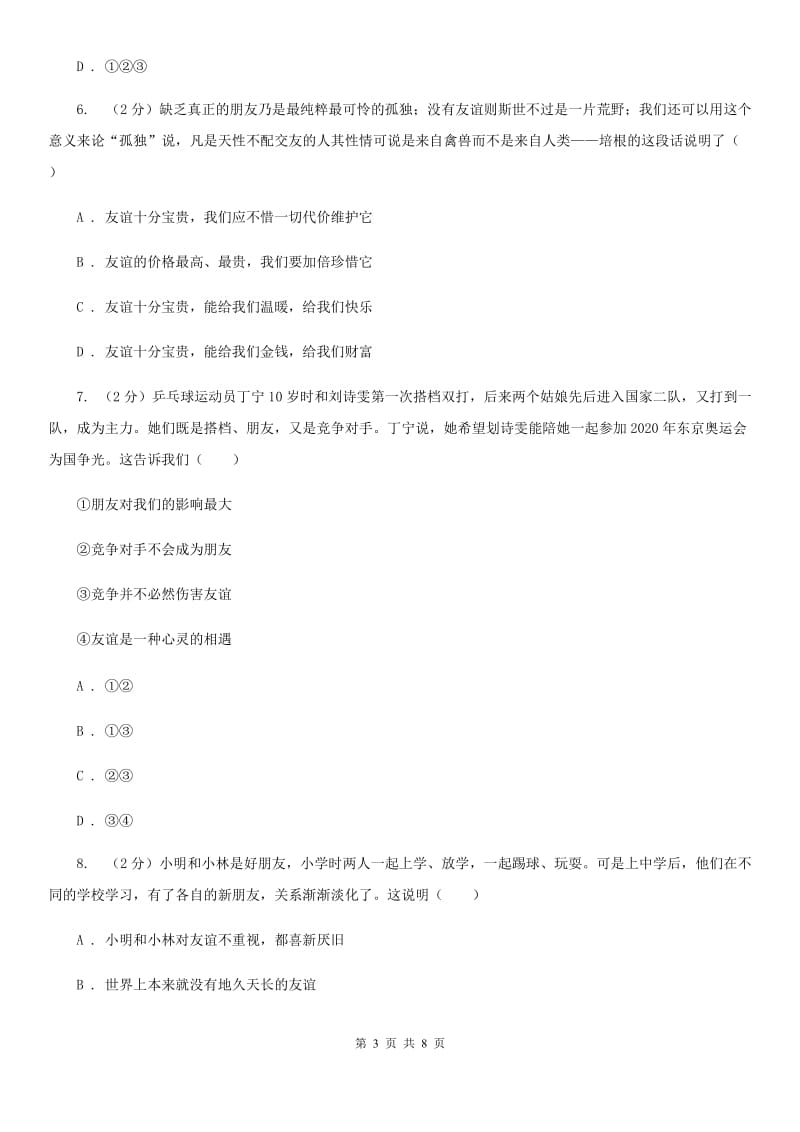 D . ①②③

6. （2分）缺乏真正的朋友乃是最纯粹最可怜的孤独；没有友谊则斯世不过是一片荒野；我们还可以用这个意义来论“孤独”说，凡是天性不配交友的人其性情可说是来自禽兽而不是来自人类——培根的这段话说明了（ ）

A . 友谊十分宝贵，我们应不惜一切代价维护它

B . 友谊的价格最高、最贵，我们要加倍珍惜它

C . 友谊十分宝贵，能给我们温暖，给我们快乐

D . 友谊十分宝贵，能给我们金钱，给我们财富

7. （2分）乒乓球运动员丁宁10岁时和刘诗雯第一次搭档双打，后来两个姑娘先后进入国家二队，又打到一队，成为主力。她们既是搭档、朋友，又是竞争对手。丁宁说，她希望刘诗雯能陪她一起参加2020年东京奥运会为国争光。这告诉我们（　　）

①朋友对我们的影响最大

②竞争对手不会成为朋友

③竞争并不必然伤害友谊

④友谊是一种心灵的相遇

A . ①②

B . ①③

C . ②③

D . ③④

8. （2分）小明和小林是好朋友，小学时两人一起上学、放学，一起踢球、玩耍。可是上中学后，他们在不同的学校学习，有了各自的新朋友，关系渐渐淡化了。这说明（　　）

A . 小明和小林对友谊不重视，都喜新厌旧

B . 世界上本来就没有地久天长的友谊

第 3 页 共 8 页